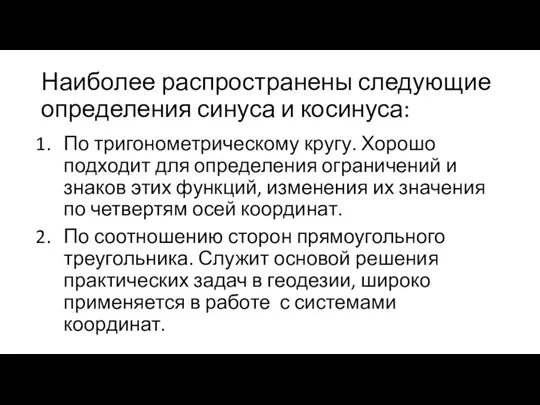 Наиболее распространены следующие определения синуса и косинуса:

1. По тригонометрическому кругу. Хорошо подходит для определения ограничений и знаков этих функций, изменения их значения по четвертям осей координат.
2. По соотношению сторон прямоугольного треугольника. Служит основой решения практических задач в геодезии, широко применяется в работе  с системами координат.